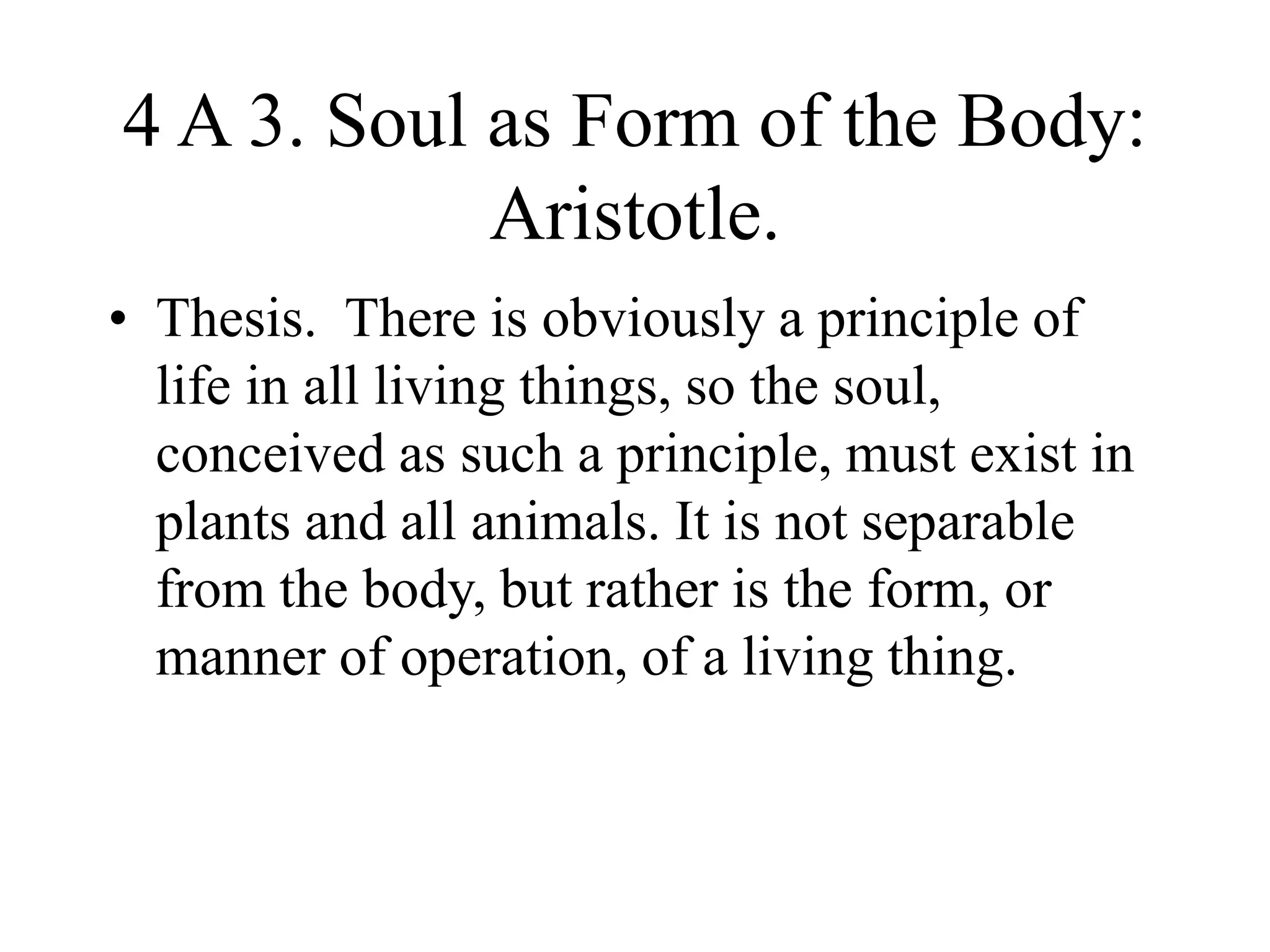 4 A 3. Soul as Form of the Body: Aristotle.

• Thesis. There is obviously a principle of life in all living things, so the soul, conceived as such a principle, must exist in plants and all animals. It is not separable from the body, but rather is the form, or manner of operation, of a living thing.